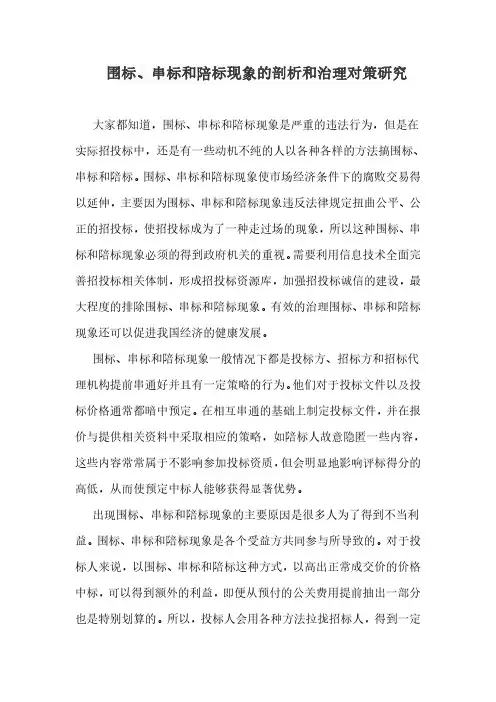 围标、串标和陪标现象的剖析和治理对策研究

大家都知道，围标、串标和陪标现象是严重的违法行为，但是在实际招投标中，还是有一些动机不纯的人以各种各样的方法搞围标、串标和陪标。围标、串标和陪标现象使市场经济条件下的腐败交易得以延伸，主要因为围标、串标和陪标现象违反法律规定扭曲公平、公正的招投标，使招投标成为了一种走过场的现象，所以这种围标、串标和陪标现象必须的得到政府机关的重视。需要利用信息技术全面完善招投标相关体制，形成招投标资源库，加强招投标诚信的建设，最大程度的排除围标、串标和陪标现象。有效的治理围标、串标和陪标现象还可以促进我国经济的健康发展。

围标、串标和陪标现象一般情况下都是投标方、招标方和招标代理机构提前串通好并且有一定策略的行为。他们对于投标文件以及投标价格通常都暗中预定。在相互串通的基础上制定投标文件，并在报价与提供相关资料中采取相应的策略，如陪标人故意隐匿一些内容，这些内容常常属于不影响参加投标资质，但会明显地影响评标得分的高低，从而使预定中标人能够获得显著优势。

出现围标、串标和陪标现象的主要原因是很多人为了得到不当利益。围标、串标和陪标现象是各个受益方共同参与所导致的。对于投标人来说，以围标、串标和陪标这种方式，以高出正常成交价的价格中标，可以得到额外的利益，即便从预付的公关费用提前抽出一部分也是特别划算的。所以，投标人会用各种方法拉拢招标人，得到一定